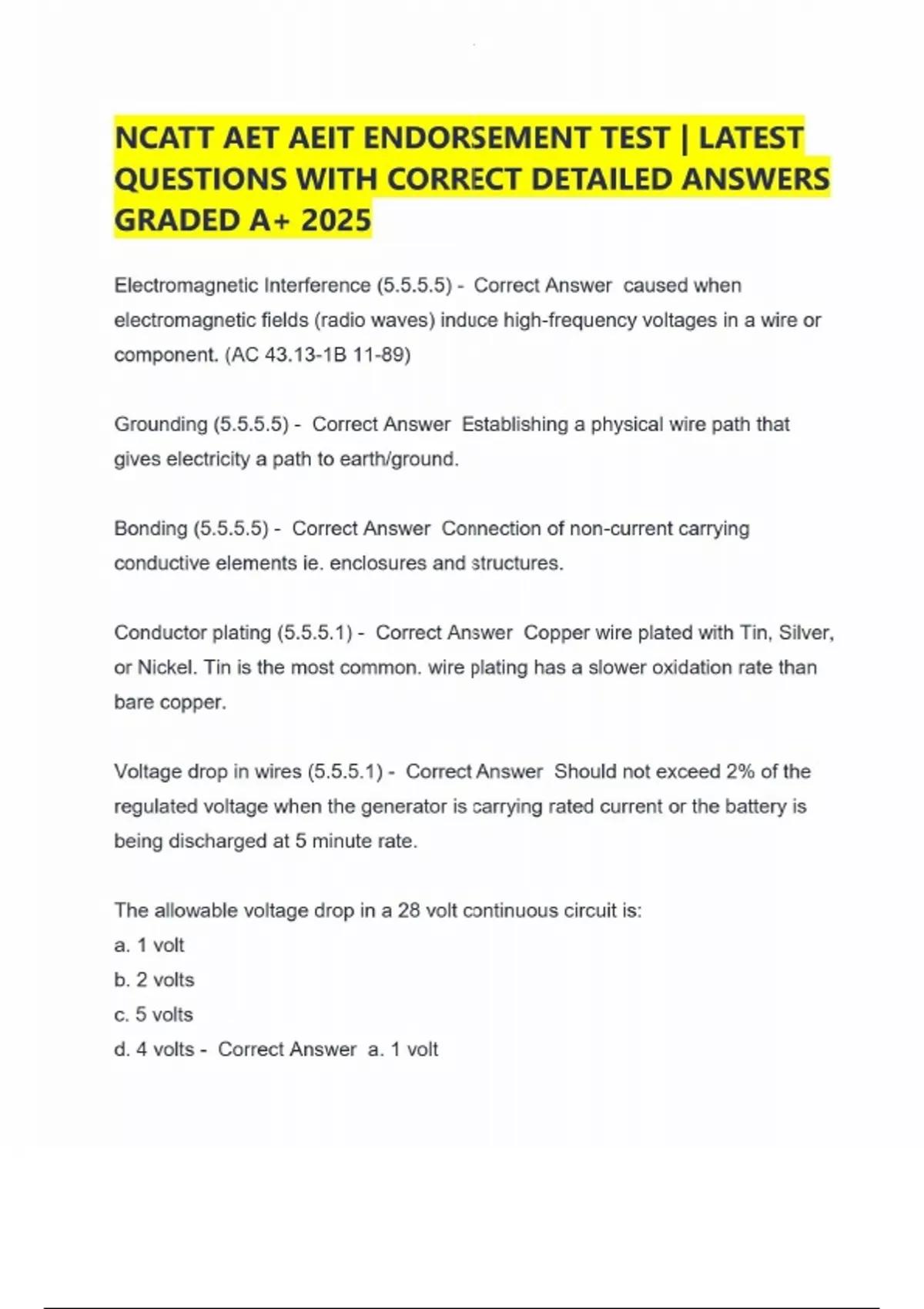 NCATT AET AEIT ENDORSEMENT TEST | LATEST QUESTIONS WITH CORRECT DETAILED ANSWERS GRADED A+ 2025

Electromagnetic Interference (5.5.5.5) - Correct Answer caused when electromagnetic fields (radio waves) induce high-frequency voltages in a wire or component. (AC 43.13-1B 11-89)

Grounding (5.5.5.5) - Correct Answer Establishing a physical wire path that gives electricity a path to earth/ground.

Bonding (5.5.5.5) - Correct Answer Connection of non-current carrying conductive elements ie. enclosures and structures.

Conductor plating (5.5.5.1) - Correct Answer Copper wire plated with Tin, Silver, or Nickel. Tin is the most common. wire plating has a slower oxidation rate than bare copper.

Voltage drop in wires (5.5.5.1) - Correct Answer Should not exceed 2% of the regulated voltage when the generator is carrying rated current or the battery is being discharged at 5 minute rate.

The allowable voltage drop in a 28 volt continuous circuit is:
a. 1 volt
b. 2 volts
c. 5 volts
d. 4 volts - Correct Answer a. 1 volt